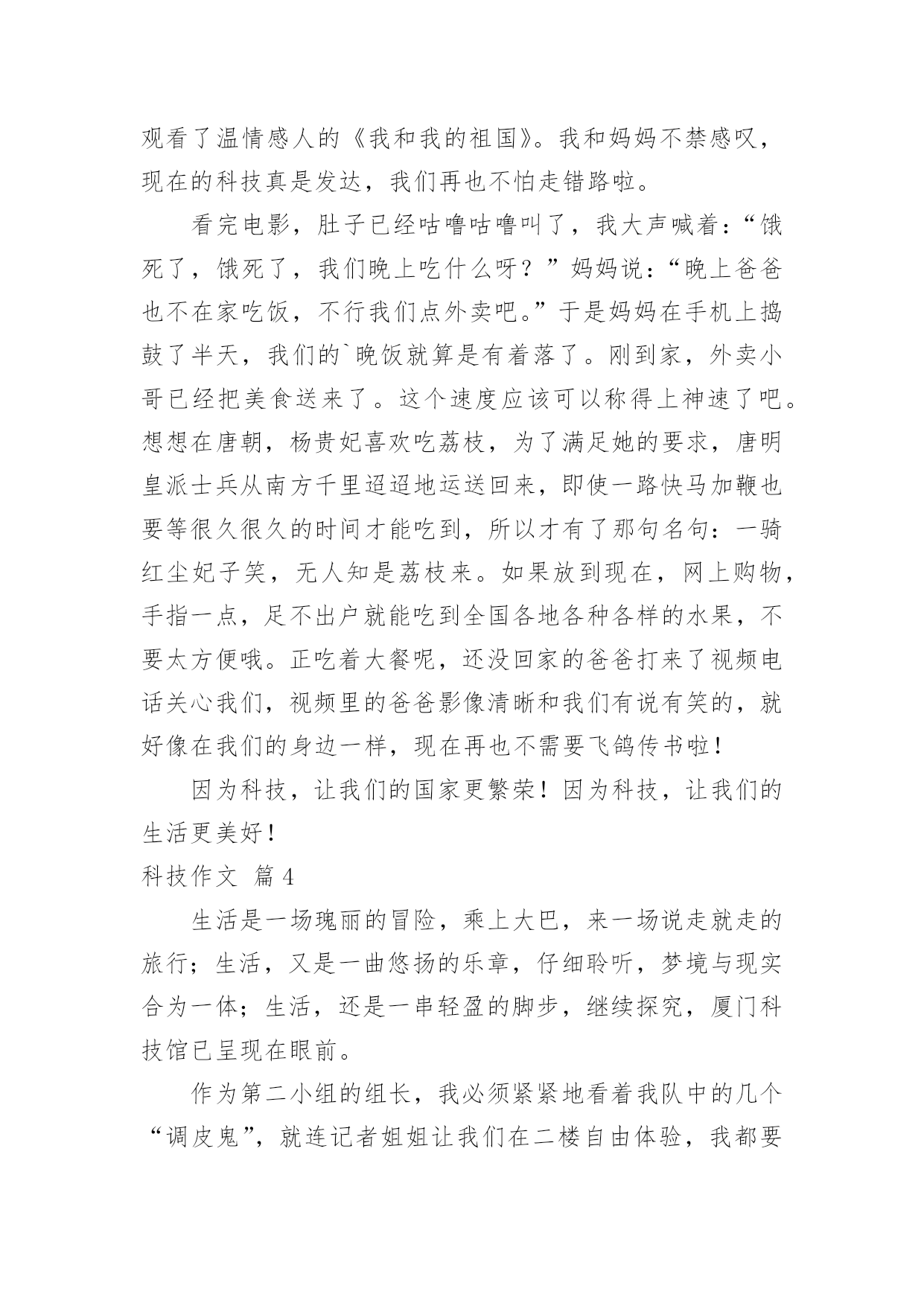 观看了温情感人的《我和我的祖国》。我和妈妈不禁感叹，现在的科技真是发达，我们再也不怕走错路啦。

看完电影，肚子已经咕噜咕噜叫了，我大声喊着：“饿死了，饿死了，我们晚上吃什么呀？”妈妈说：“晚上爸爸也不在家吃饭，不行我们点外卖吧。”于是妈妈在手机上捣鼓了半天，我们的`晚饭就算是有着落了。刚到家，外卖小哥已经把美食送来了。这个速度应该可以称得上神速了吧。想想在唐朝，杨贵妃喜欢吃荔枝，为了满足她的要求，唐明皇派士兵从南方千里迢迢地运送回来，即使一路快马加鞭也要等很久很久的时间才能吃到，所以才有了那句名句：一骑红尘妃子笑，无人知是荔枝来。如果放到现在，网上购物，手指一点，足不出户就能吃到全国各地各种各样的水果，不要太方便哦。正吃着大餐呢，还没回家的爸爸打来了视频电话关心我们，视频里的爸爸影像清晰和我们有说有笑的，就好像在我们的身边一样，现在再也不需要飞鸽传书啦！

因为科技，让我们的国家更繁荣！因为科技，让我们的生活更美好！

科技作文 篇4

生活是一场瑰丽的冒险，乘上大巴，来一场说走就走的旅行；生活，又是一曲悠扬的乐章，仔细聆听，梦境与现实合为一体；生活，还是一串轻盈的脚步，继续探究，厦门科技馆已呈现在眼前。

作为第二小组的组长，我必须紧紧地看着我队中的几个“调皮鬼”，就连记者姐姐让我们在二楼自由体验，我都要